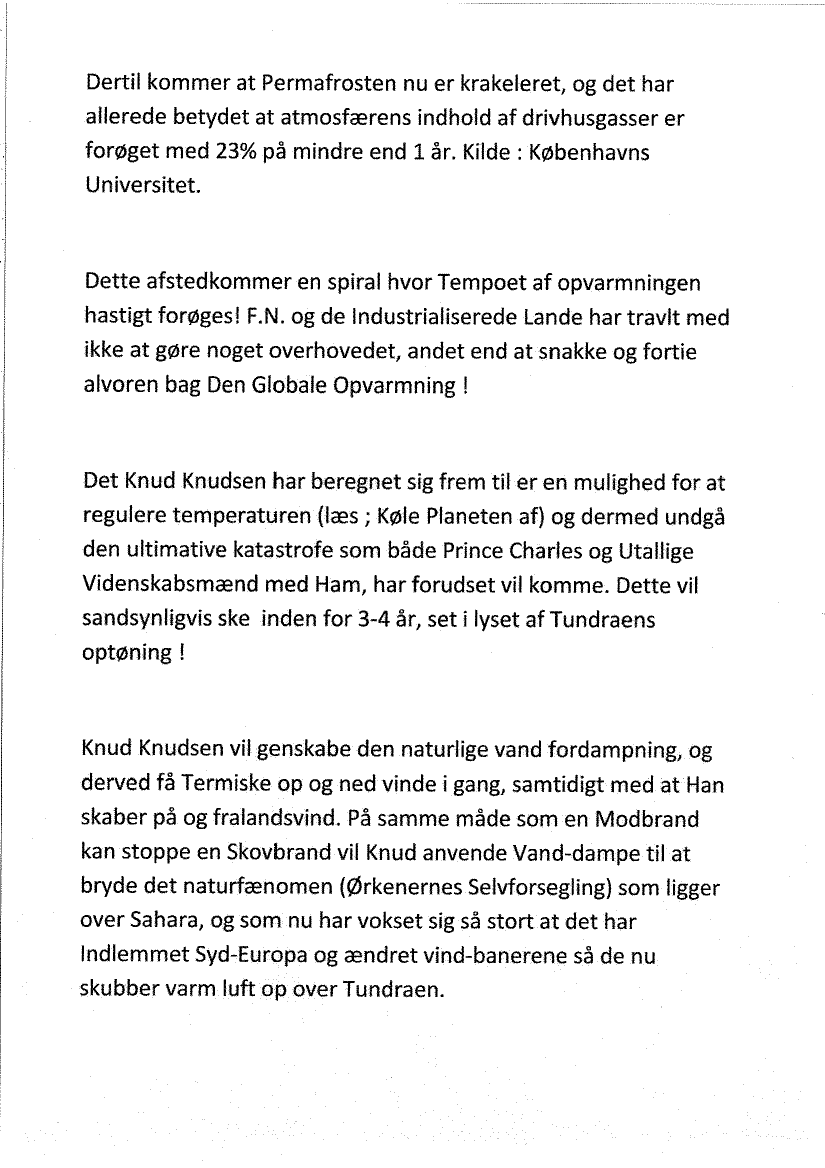 Dertil kommer at Permafrosten nu er krakeleret, og det har allerede betydet at atmosfærens indhold af drivhusgasser er forøget med 23% på mindre end 1 år. Kilde : Københavns Universitet.

Dette afstedkommer en spiral hvor Tempoet af opvarmningen hastigt forøges! F.N. og de Industrialiserede Lande har travlt med ikke at gøre noget overhovedet, andet end at snakke og fortie alvoren bag Den Globale Opvarmning !

Det Knud Knudsen har beregnet sig frem til er en mulighed for at regulere temperaturen (læs ; Køle Planeten af) og dermed undgå den ultimative katastrofe som både Prince Charles og Utallige Videnskabsmænd med Ham, har forudset vil komme. Dette vil sandsynligvis ske inden for 3-4 år, set i lyset af Tundraens optøning !

Knud Knudsen vil genskabe den naturlige vand fordampning, og derved få Termiske op og ned vinde i gang, samtidigt med at Han skaber på og fralandsvind. På samme måde som en Modbrand kan stoppe en Skovbrand vil Knud anvende Vand-dampe til at bryde det naturfænomen (Ørkenernes Selvforsegling) som ligger over Sahara, og som nu har vokset sig så stort at det har Indlemmet Syd-Europa og ændret vind-banerene så de nu skubber varm luft op over Tundraen.